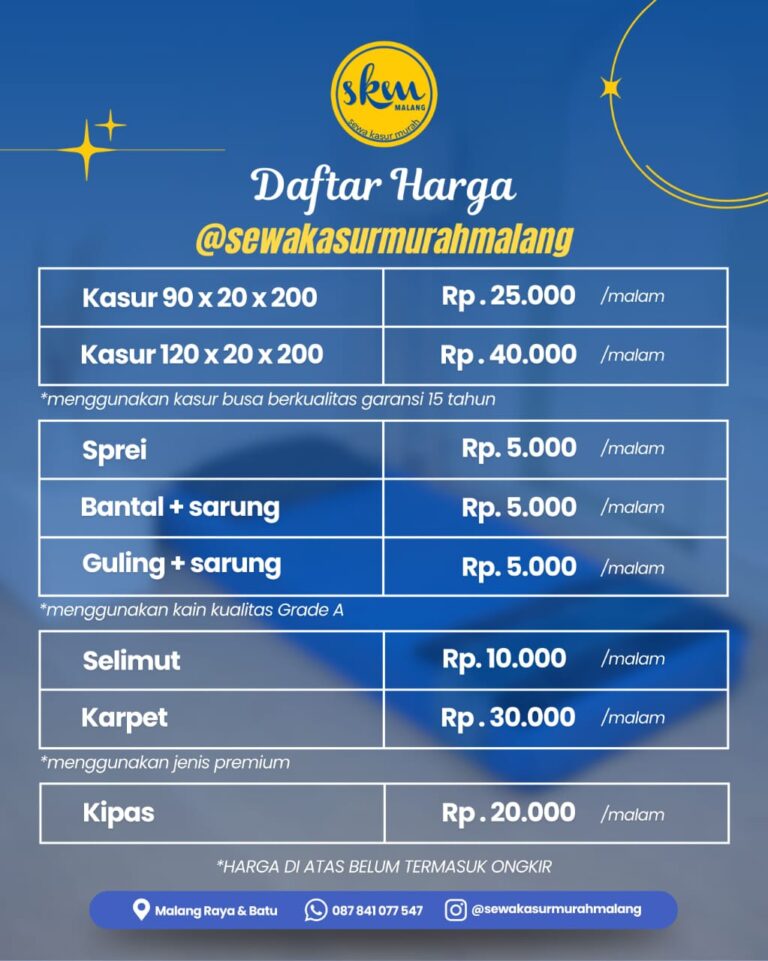 skm
MALANG
sewa kasur murah

Daftar Harga
@sewakasurmurahmalang

| Kasur 90 x 20 x 200 | Rp . 25.000 /malam |
|---|---|
| Kasur 120 x 20 x 200 | Rp . 40.000 /malam |

*menggunakan kasur busa berkualitas garansi 15 tahun

| Sprei | Rp. 5.000 /malam |
|---|---|
| Bantal + sarung | Rp. 5.000 /malam |
| Guling + sarung | Rp. 5.000 /malam |

*menggunakan kain kualitas Grade A

| Selimut | Rp. 10.000 /malam |
|---|---|
| Karpet | Rp . 30.000 /malam |

*menggunakan jenis premium

| Kipas | Rp . 20.000 /malam |
|---|---|

*HARGA DI ATAS BELUM TERMASUK ONGKIR

Malang Raya & Batu 087 841 077 547 @sewakasurmurahmalang